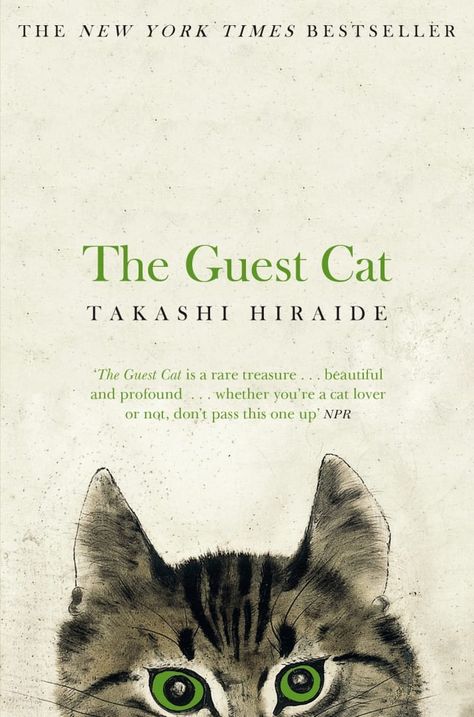 THE NEW YORK TIMES BESTSELLER

The Guest Cat

TAKASHI HIRAIDE

'The Guest Cat is a rare treasure . . . beautiful and profound . . . whether you're a cat lover or not, don't pass this one up' NPR